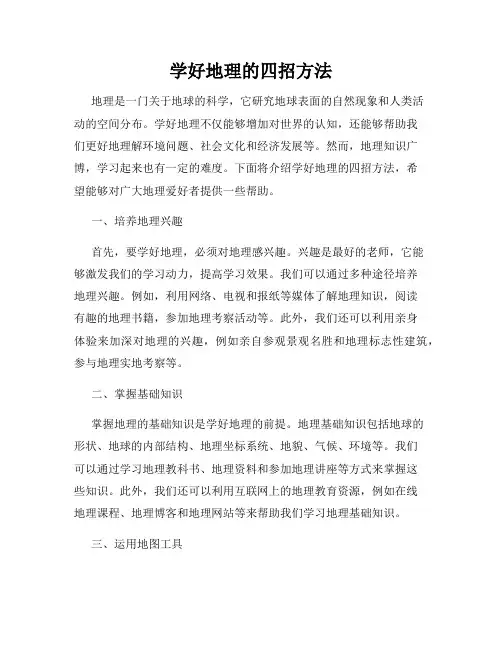 学好地理的四招方法

地理是一门关于地球的科学，它研究地球表面的自然现象和人类活动的空间分布。学好地理不仅能够增加对世界的认知，还能够帮助我们更好地理解环境问题、社会文化和经济发展等。然而，地理知识广博，学习起来也有一定的难度。下面将介绍学好地理的四招方法，希望能够对广大地理爱好者提供一些帮助。

一、培养地理兴趣

首先，要学好地理，必须对地理感兴趣。兴趣是最好的老师，它能够激发我们的学习动力，提高学习效果。我们可以通过多种途径培养地理兴趣。例如，利用网络、电视和报纸等媒体了解地理知识，阅读有趣的地理书籍，参加地理考察活动等。此外，我们还可以利用亲身体验来加深对地理的兴趣，例如亲自参观景观名胜和地理标志性建筑，参与地理实地考察等。

二、掌握基础知识

掌握地理的基础知识是学好地理的前提。地理基础知识包括地球的形状、地球的内部结构、地理坐标系统、地貌、气候、环境等。我们可以通过学习地理教科书、地理资料和参加地理讲座等方式来掌握这些知识。此外，我们还可以利用互联网上的地理教育资源，例如在线地理课程、地理博客和地理网站等来帮助我们学习地理基础知识。

三、运用地图工具